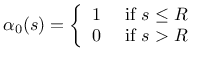 $\alpha_0(s) = \begin{cases} 1 & \text{if } s \leq R \\ 0 & \text{if } s > R \end{cases}$